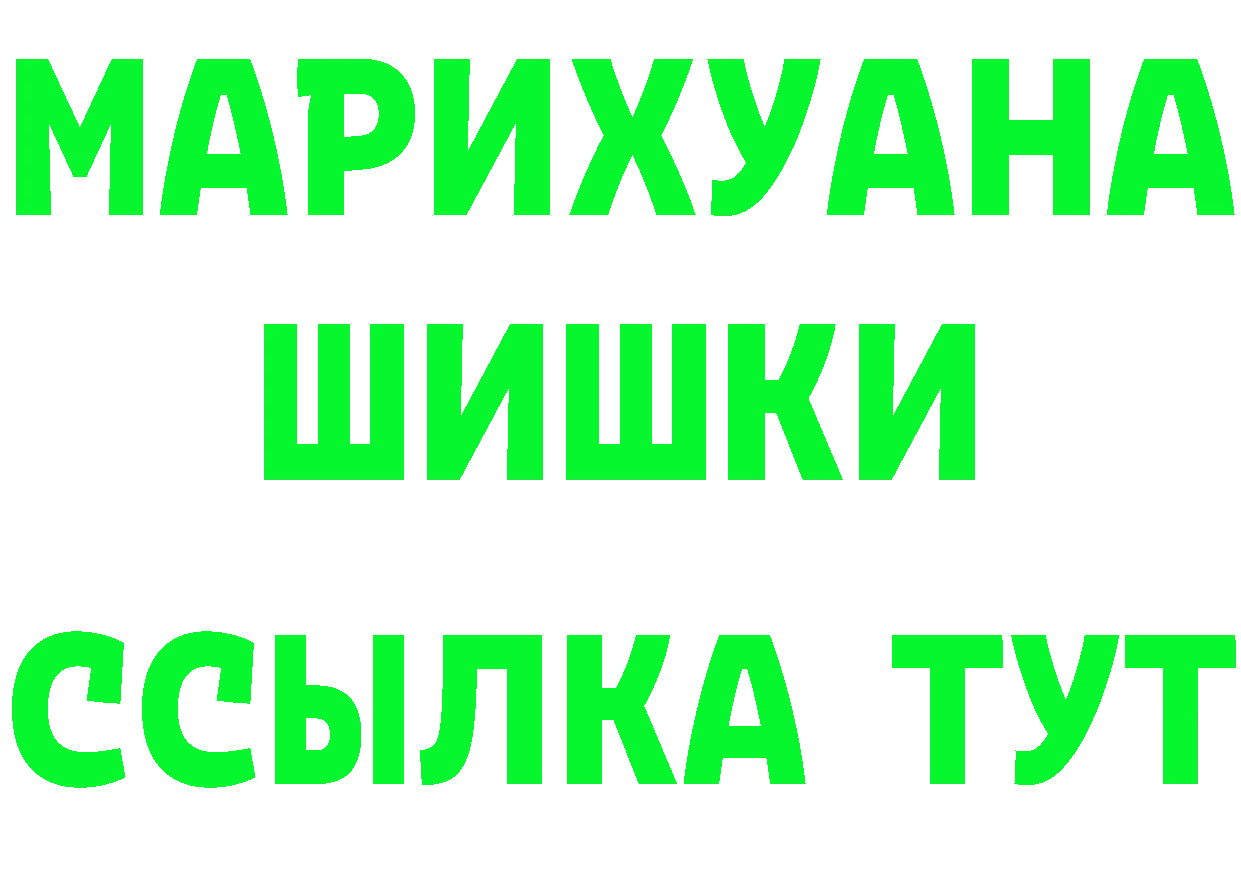 МАРИХУАНА
ШИШКИ
ССЫЛКА ТУТ